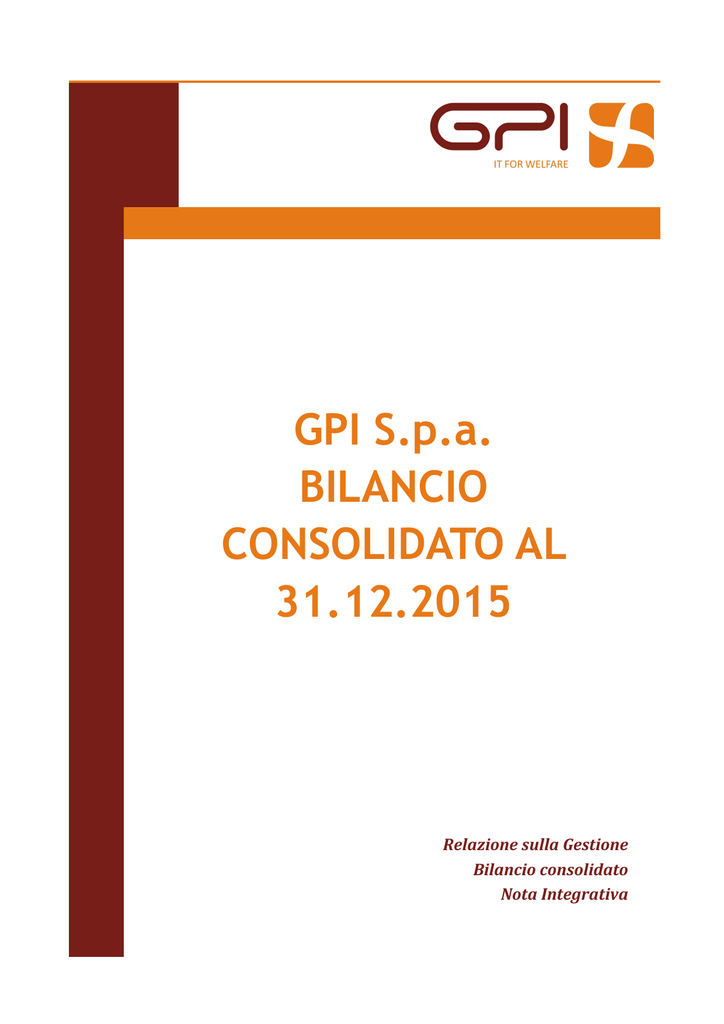 GPI

IT FOR WELFARE

GPI S.p.a.
BILANCIO
CONSOLIDATO AL
31.12.2015

Relazione sulla Gestione
Bilancio consolidato
Nota Integrativa